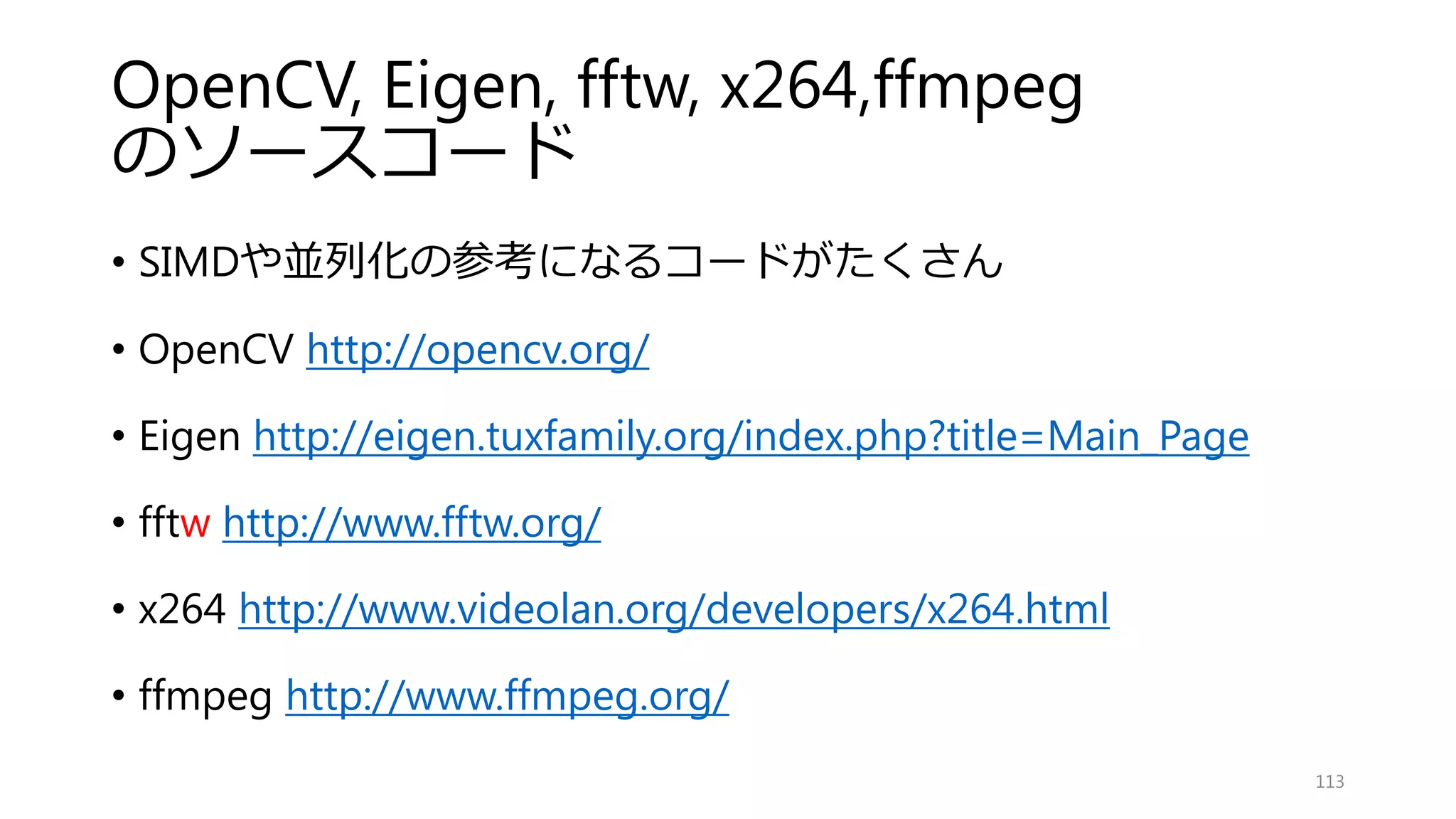 OpenCV, Eigen, fftw, x264,ffmpeg のソースコード

• SIMDや並列化の参考になるコードがたくさん

• OpenCV http://opencv.org/

• Eigen http://eigen.tuxfamily.org/index.php?title=Main_Page

• fftw http://www.fftw.org/

• x264 http://www.videolan.org/developers/x264.html

• ffmpeg http://www.ffmpeg.org/

113